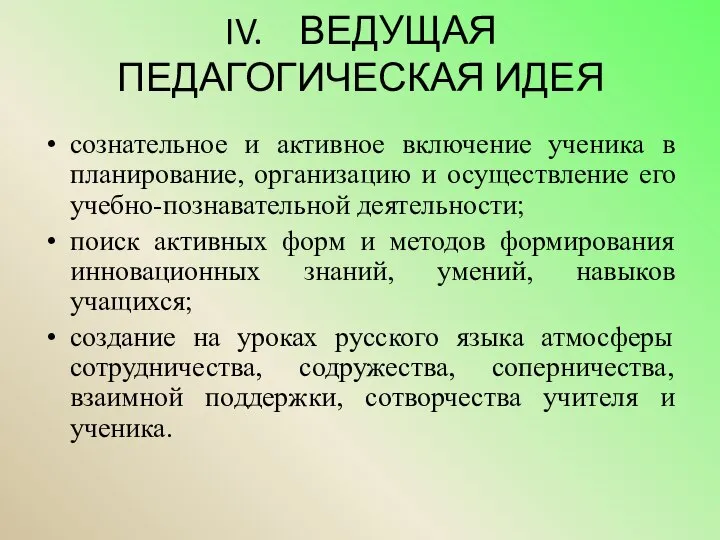 IV. ВЕДУЩАЯ ПЕДАГОГИЧЕСКАЯ ИДЕЯ

• сознательное и активное включение ученика в планирование, организацию и осуществление его учебно-познавательной деятельности;
• поиск активных форм и методов формирования инновационных знаний, умений, навыков учащихся;
• создание на уроках русского языка атмосферы сотрудничества, содружества, соперничества, взаимной поддержки, сотворчества учителя и ученика.